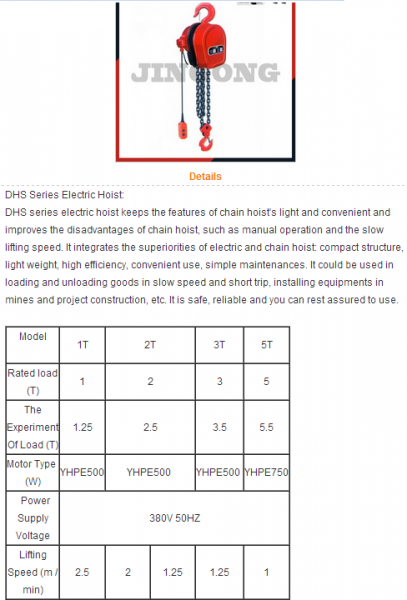 JINGONG

Details

DHS Series Electric Hoist:
DHS series electric hoist keeps the features of chain hoist's light and convenient and improves the disadvantages of chain hoist, such as manual operation and the slow lifting speed. It integrates the superiorities of electric and chain hoist: compact structure, light weight, high efficiency, convenient use, simple maintenances. It could be used in loading and unloading goods in slow speed and short trip, installing equipments in mines and project construction, etc. It is safe, reliable and you can rest assured to use.

| Model | 1T | 2T | | 3T | 5T |
|---|---|---|---|---|---|
| Rated load (T) | 1 | 2 | | 3 | 5 |
| The Experiment Of Load (T) | 1.25 | 2.5 | | 3.5 | 5.5 |
| Motor Type (W) | YHPE500 | YHPE500 | | YHPE500 | YHPE750 |
| Power Supply Voltage | 380V 50HZ | | | | |
| Lifting Speed (m / min) | 2.5 | 2 | 1.25 | 1.25 | 1 |